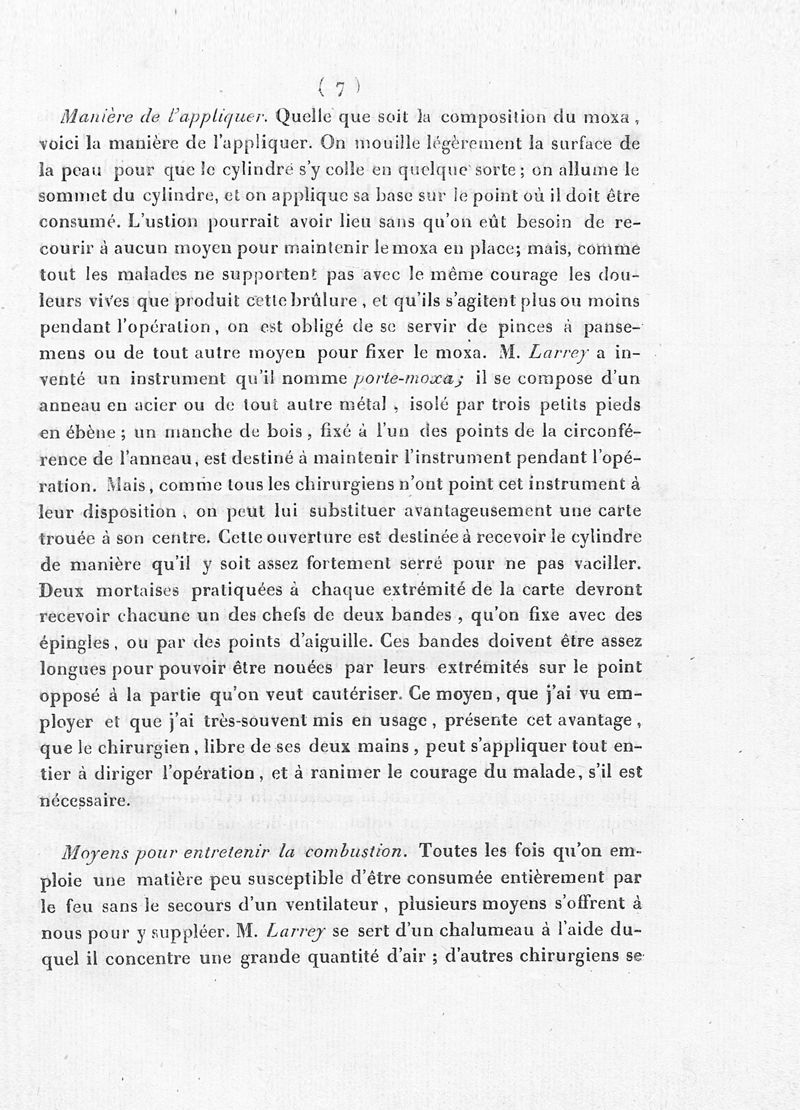 ( 7 )

Manière de l'appliquer. Quelle que soit la composition du moxa, voici la manière de l'appliquer. On mouille légèrement la surface de la peau pour que le cylindre s'y colle en quelque sorte; on allume le sommet du cylindre, et on applique sa base sur le point où il doit être consumé. L'ustion pourrait avoir lieu sans qu'on eût besoin de recourir à aucun moyen pour maintenir le moxa en place; mais, comme tout les malades ne supportent pas avec le même courage les douleurs vives que produit cette brûlure, et qu'ils s'agitent plus ou moins pendant l'opération, on est obligé de se servir de pinces à pansemens ou de tout autre moyen pour fixer le moxa. M. Larrey a inventé un instrument qu'il nomme porte-moxa; il se compose d'un anneau en acier ou de tout autre métal, isolé par trois petits pieds en ébène; un manche de bois, fixé à l'un des points de la circonférence de l'anneau, est destiné à maintenir l'instrument pendant l'opération. Mais, comme tous les chirurgiens n'ont point cet instrument à leur disposition, on peut lui substituer avantageusement une carte trouée à son centre. Cette ouverture est destinée à recevoir le cylindre de manière qu'il y soit assez fortement serré pour ne pas vaciller. Deux mortaises pratiquées à chaque extrémité de la carte devront recevoir chacune un des chefs de deux bandes, qu'on fixe avec des épingles, ou par des points d'aiguille. Ces bandes doivent être assez longues pour pouvoir être nouées par leurs extrémités sur le point opposé à la partie qu'on veut cautériser. Ce moyen, que j'ai vu employer et que j'ai très-souvent mis en usage, présente cet avantage, que le chirurgien, libre de ses deux mains, peut s'appliquer tout entier à diriger l'opération, et à ranimer le courage du malade, s'il est nécessaire.

Moyens pour entretenir la combustion. Toutes les fois qu'on emploie une matière peu susceptible d'être consumée entièrement par le feu sans le secours d'un ventilateur, plusieurs moyens s'offrent à nous pour y suppléer. M. Larrey se sert d'un chalumeau à l'aide duquel il concentre une grande quantité d'air; d'autres chirurgiens se